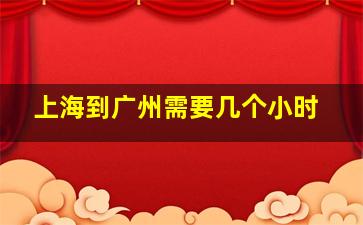 上海到广州需要几个小时